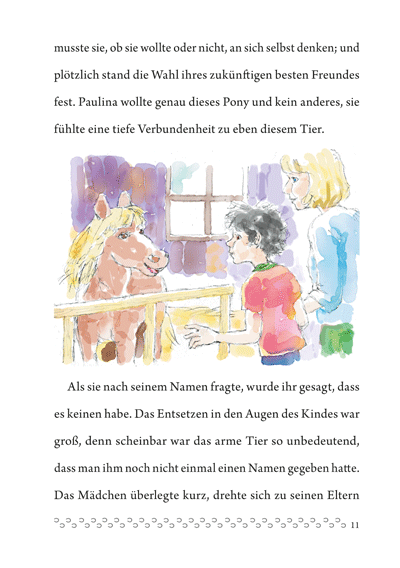 musste sie, ob sie wollte oder nicht, an sich selbst denken; und plötzlich stand die Wahl ihres zukünftigen besten Freundes fest. Paulina wollte genau dieses Pony und kein anderes, sie fühlte eine tiefe Verbundenheit zu eben diesem Tier.

Als sie nach seinem Namen fragte, wurde ihr gesagt, dass es keinen habe. Das Entsetzen in den Augen des Kindes war groß, denn scheinbar war das arme Tier so unbedeutend, dass man ihm noch nicht einmal einen Namen gegeben hatte. Das Mädchen überlegte kurz, drehte sich zu seinen Eltern

11